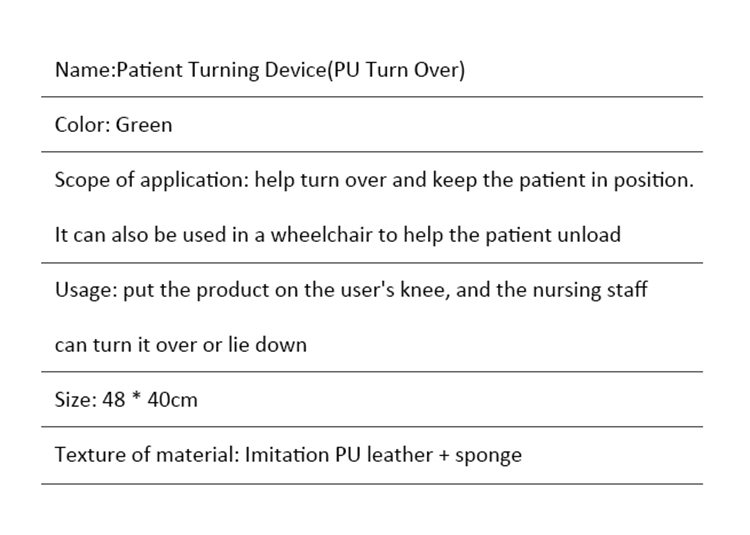 Name:Patient Turning Device(PU Turn Over)

Color: Green

Scope of application: help turn over and keep the patient in position. It can also be used in a wheelchair to help the patient unload

Usage: put the product on the user's knee, and the nursing staff can turn it over or lie down

Size: 48 * 40cm

Texture of material: Imitation PU leather + sponge